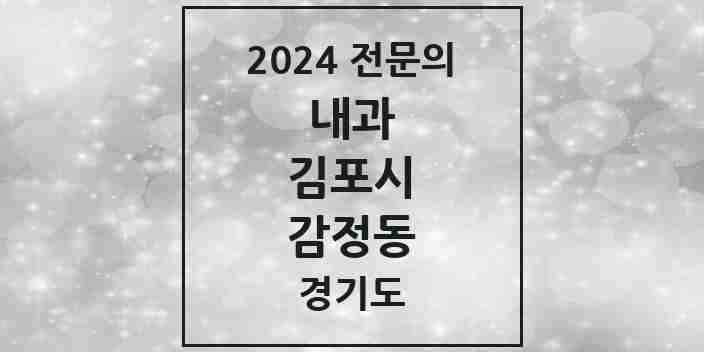 2024 전문의
내과
김포시
감정동
경기도